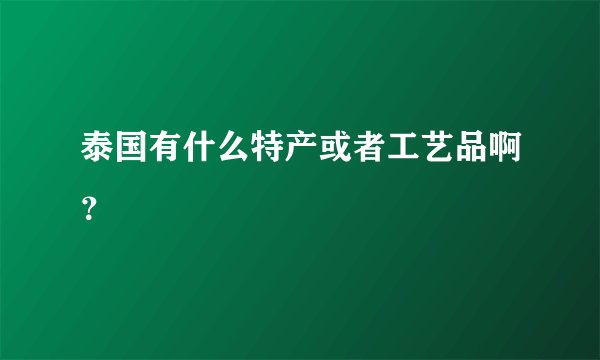 泰国有什么特产或者工艺品啊？